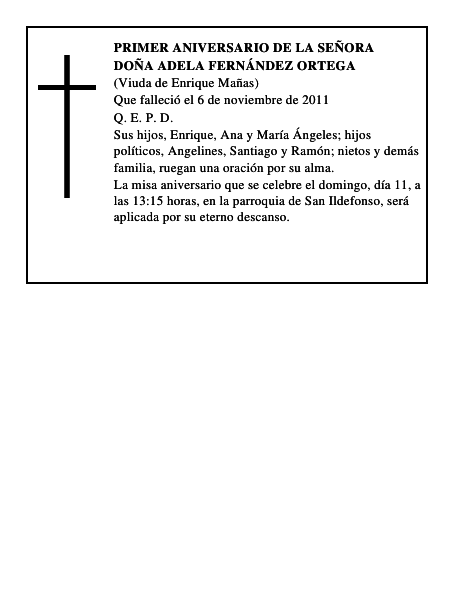 PRIMER ANIVERSARIO DE LA SEÑORA
DOÑA ADELA FERNÁNDEZ ORTEGA
(Viuda de Enrique Mañas)
Que falleció el 6 de noviembre de 2011
Q. E. P. D.
Sus hijos, Enrique, Ana y María Ángeles; hijos políticos, Angelines, Santiago y Ramón; nietos y demás familia, ruegan una oración por su alma.
La misa aniversario que se celebre el domingo, día 11, a las 13:15 horas, en la parroquia de San Ildefonso, será aplicada por su eterno descanso.